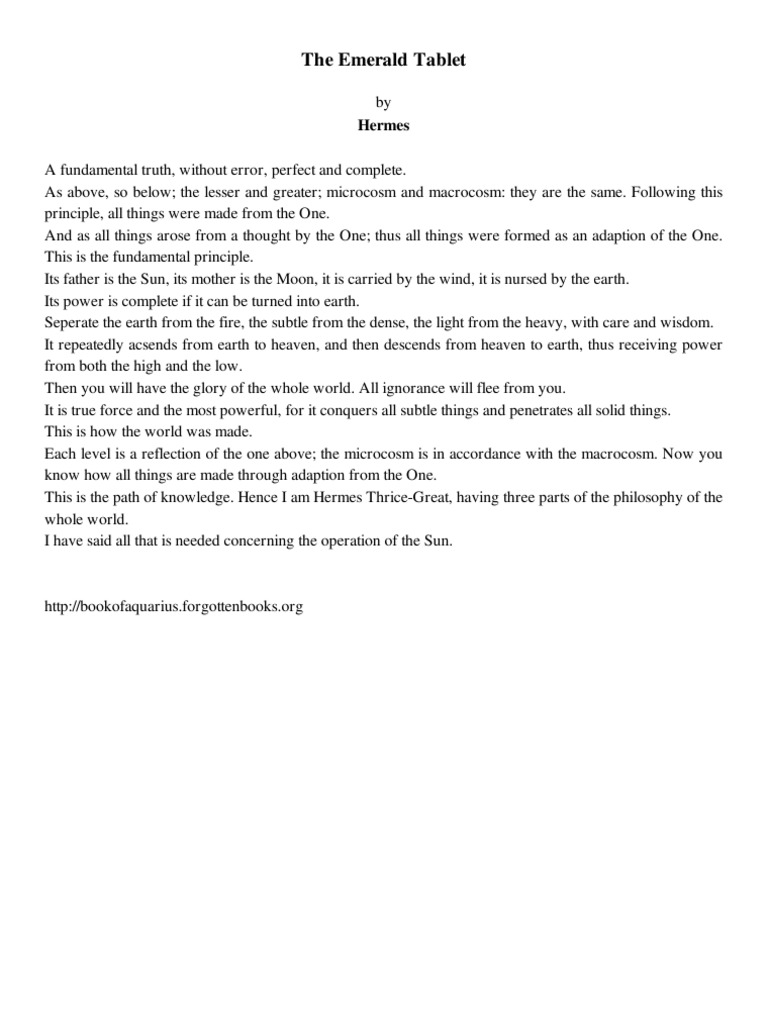 The Emerald Tablet

by

Hermes

A fundamental truth, without error, perfect and complete.
As above, so below; the lesser and greater; microcosm and macrocosm: they are the same. Following this principle, all things were made from the One.
And as all things arose from a thought by the One; thus all things were formed as an adaption of the One. This is the fundamental principle.
Its father is the Sun, its mother is the Moon, it is carried by the wind, it is nursed by the earth.
Its power is complete if it can be turned into earth.
Seperate the earth from the fire, the subtle from the dense, the light from the heavy, with care and wisdom.
It repeatedly acsends from earth to heaven, and then descends from heaven to earth, thus receiving power from both the high and the low.
Then you will have the glory of the whole world. All ignorance will flee from you.
It is true force and the most powerful, for it conquers all subtle things and penetrates all solid things.
This is how the world was made.
Each level is a reflection of the one above; the microcosm is in accordance with the macrocosm. Now you know how all things are made through adaption from the One.
This is the path of knowledge. Hence I am Hermes Thrice-Great, having three parts of the philosophy of the whole world.
I have said all that is needed concerning the operation of the Sun.

http://bookofaquarius.forgottenbooks.org